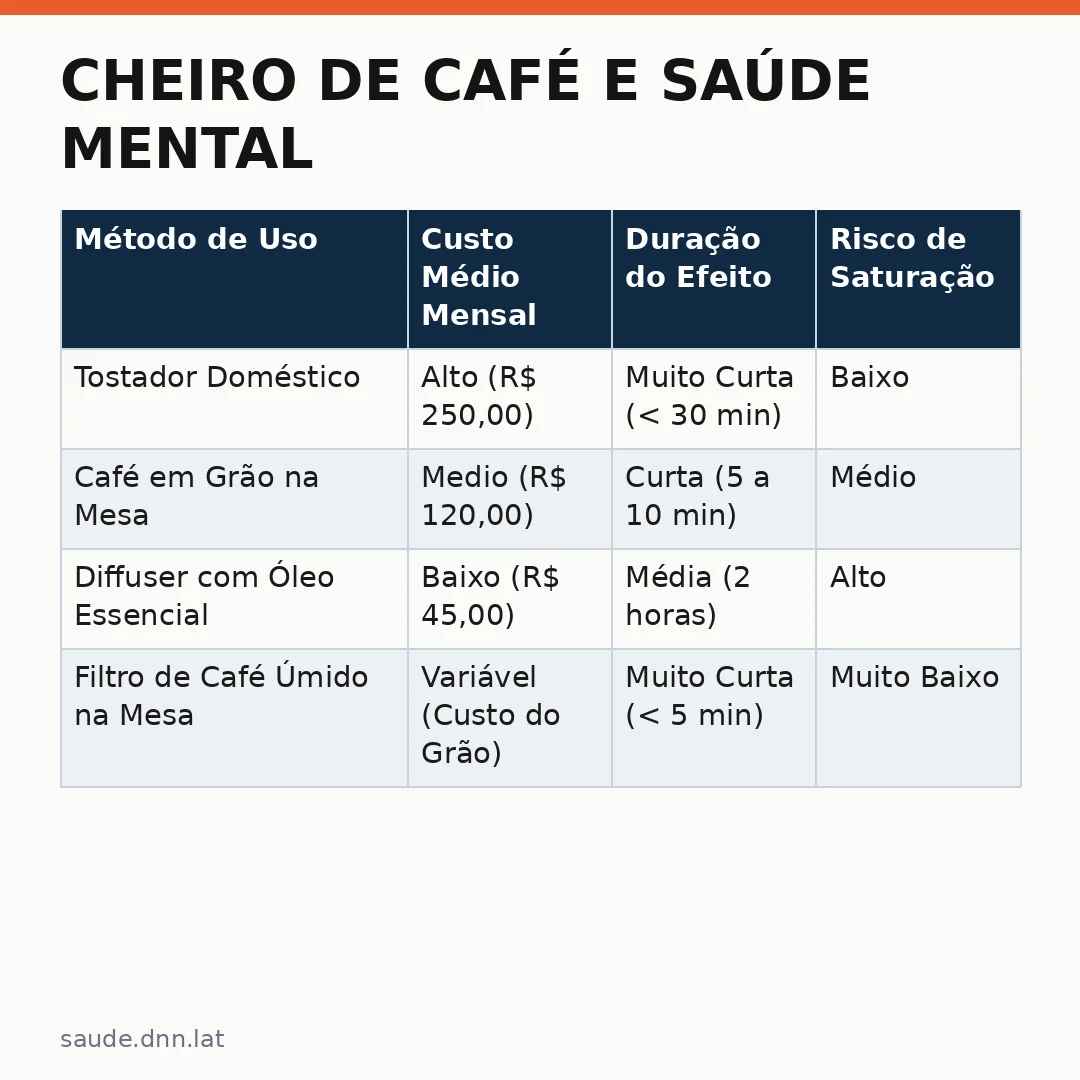 CHEIRO DE CAFÉ E SAÚDE MENTAL

| Método de Uso | Custo Médio Mensal | Duração do Efeito | Risco de Saturação |
|---|---|---|---|
| Tostador Doméstico | Alto (R$ 250,00) | Muito Curta (< 30 min) | Baixo |
| Café em Grão na Mesa | Medio (R$ 120,00) | Curta (5 a 10 min) | Médio |
| Diffuser com Óleo Essencial | Baixo (R$ 45,00) | Média (2 horas) | Alto |
| Filtro de Café Úmido na Mesa | Variável (Custo do Grão) | Muito Curta (< 5 min) | Muito Baixo |

saude.dnn.lat